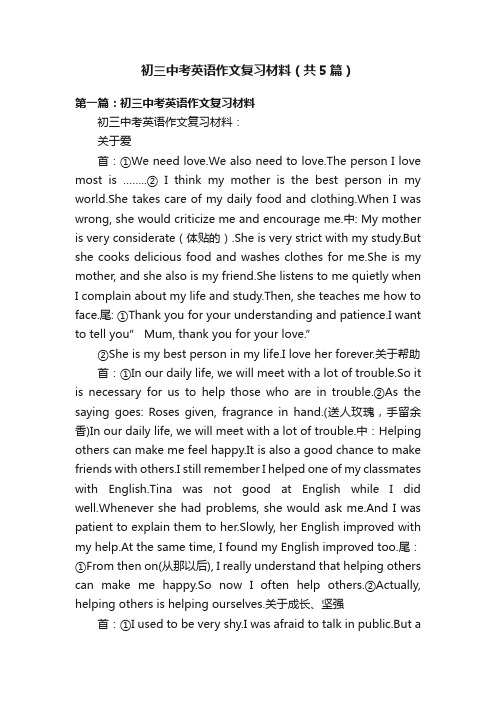 初三中考英语作文复习材料（共5篇）

第一篇：初三中考英语作文复习材料

初三中考英语作文复习材料：

关于爱

首：①We need love.We also need to love.The person I love most is ……..② I think my mother is the best person in my world.She takes care of my daily food and clothing.When I was wrong, she would criticize me and encourage me.中: My mother is very considerate（体贴的）.She is very strict with my study.But she cooks delicious food and washes clothes for me.She is my mother, and she also is my friend.She listens to me quietly when I complain about my life and study.Then, she teaches me how to face.尾: ①Thank you for your understanding and patience.I want to tell you" Mum, thank you for your love."

②She is my best person in my life.I love her forever.关于帮助

首：①In our daily life, we will meet with a lot of trouble.So it is necessary for us to help those who are in trouble.②As the saying goes: Roses given, fragrance in hand.(送人玫瑰，手留余香)In our daily life, we will meet with a lot of trouble.中：Helping others can make me feel happy.It is also a good chance to make friends with others.I still remember I helped one of my classmates with English.Tina was not good at English while I did well.Whenever she had problems, she would ask me.And I was patient to explain them to her.Slowly, her English improved with my help.At the same time, I found my English improved too.尾：①From then on(从那以后), I really understand that helping others can make me happy.So now I often help others.②Actually, helping others is helping ourselves.关于成长、坚强

首：①I used to be very shy.I was afraid to talk in public.But a